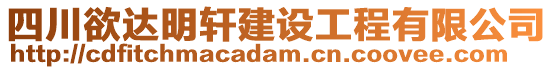 四川欲达明轩建设工程有限公司
http://cdfitchmacadam.cn.coovee.com